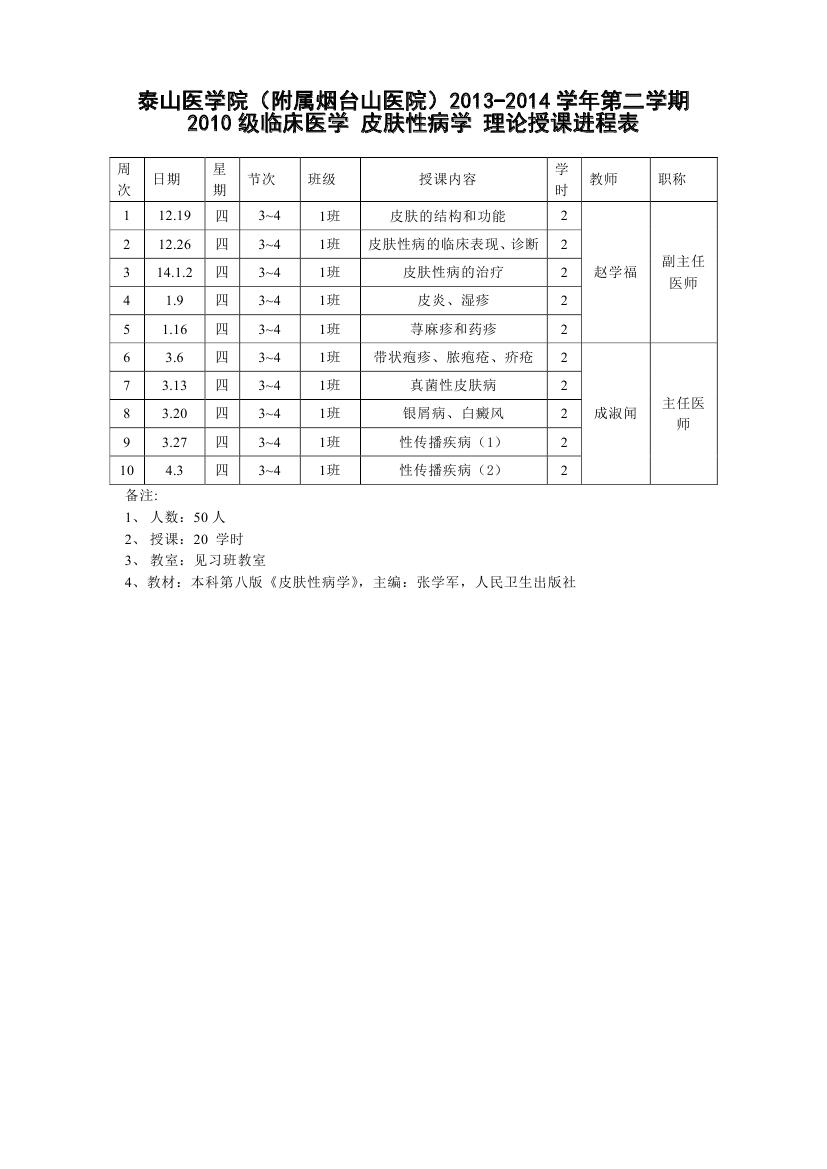 泰山医学院（附属烟台山医院）2013-2014 学年第二学期
2010 级临床医学 皮肤性病学 理论授课进程表

| 周次 | 日期 | 星期 | 节次 | 班级 | 授课内容 | 学时 | 教师 | 职称 |
|---|---|---|---|---|---|---|---|---|
| 1 | 12.19 | 四 | 3~4 | 1班 | 皮肤的结构和功能 | 2 | 赵学福 | 副主任医师 |
| 2 | 12.26 | 四 | 3~4 | 1班 | 皮肤性病的临床表现、诊断 | 2 | | |
| 3 | 14.1.2 | 四 | 3~4 | 1班 | 皮肤性病的治疗 | 2 | | |
| 4 | 1.9 | 四 | 3~4 | 1班 | 皮炎、湿疹 | 2 | | |
| 5 | 1.16 | 四 | 3~4 | 1班 | 荨麻疹和药疹 | 2 | | |
| 6 | 3.6 | 四 | 3~4 | 1班 | 带状疱疹、脓疱疮、疥疮 | 2 | 成淑闻 | 主任医师 |
| 7 | 3.13 | 四 | 3~4 | 1班 | 真菌性皮肤病 | 2 | | |
| 8 | 3.20 | 四 | 3~4 | 1班 | 银屑病、白癜风 | 2 | | |
| 9 | 3.27 | 四 | 3~4 | 1班 | 性传播疾病（1） | 2 | | |
| 10 | 4.3 | 四 | 3~4 | 1班 | 性传播疾病（2） | 2 | | |

备注:
1、 人数：50 人
2、 授课：20 学时
3、 教室：见习班教室
4、教材：本科第八版《皮肤性病学》，主编：张学军，人民卫生出版社